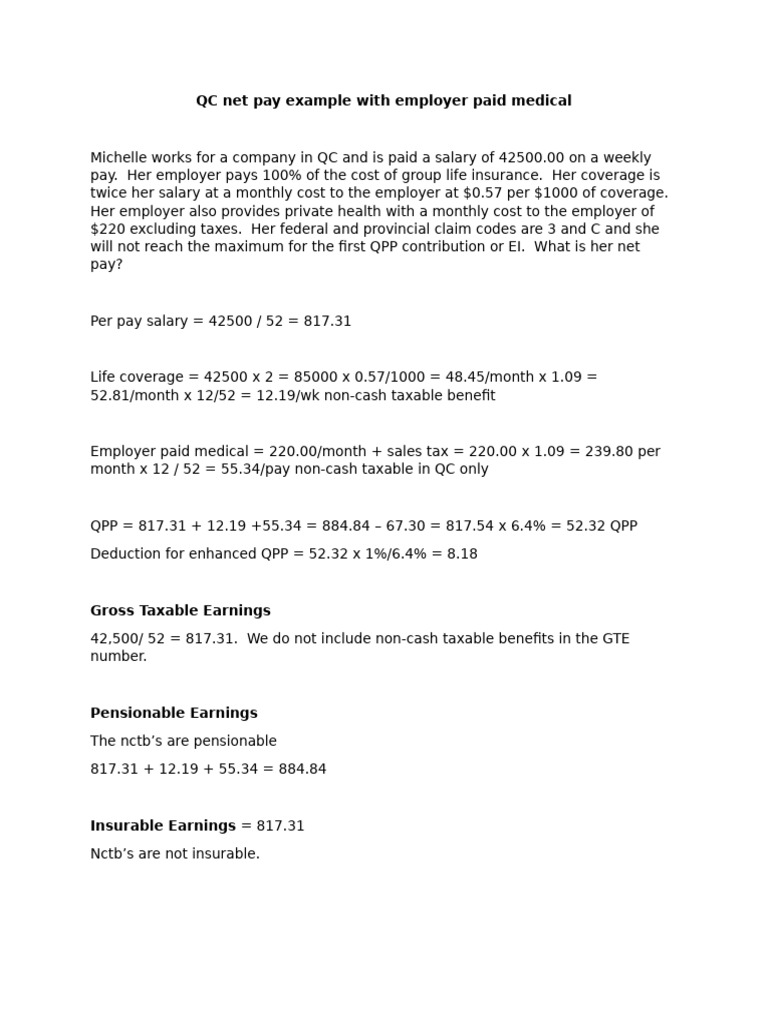 QC net pay example with employer paid medical

Michelle works for a company in QC and is paid a salary of 42500.00 on a weekly pay. Her employer pays 100% of the cost of group life insurance. Her coverage is twice her salary at a monthly cost to the employer at $0.57 per $1000 of coverage. Her employer also provides private health with a monthly cost to the employer of $220 excluding taxes. Her federal and provincial claim codes are 3 and C and she will not reach the maximum for the first QPP contribution or EI. What is her net pay?

Per pay salary = 42500 / 52 = 817.31

Life coverage = 42500 x 2 = 85000 x 0.57/1000 = 48.45/month x 1.09 = 52.81/month x 12/52 = 12.19/wk non-cash taxable benefit

Employer paid medical = 220.00/month + sales tax = 220.00 x 1.09 = 239.80 per month x 12 / 52 = 55.34/pay non-cash taxable in QC only

QPP = 817.31 + 12.19 +55.34 = 884.84 – 67.30 = 817.54 x 6.4% = 52.32 QPP

Deduction for enhanced QPP = 52.32 x 1%/6.4% = 8.18

Gross Taxable Earnings

42,500/ 52 = 817.31. We do not include non-cash taxable benefits in the GTE number.

Pensionable Earnings

The nctb's are pensionable

817.31 + 12.19 + 55.34 = 884.84

Insurable Earnings = 817.31

Nctb's are not insurable.